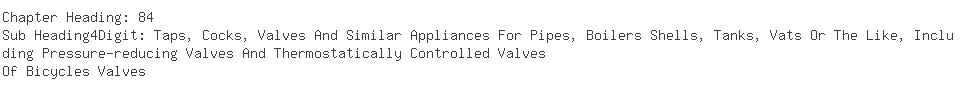 Chapter Heading: 84
Sub Heading4Digit: Taps, Cocks, Valves And Similar Appliances For Pipes, Boilers Shells, Tanks, Vats Or The Like, Including Pressure-reducing Valves And Thermostatically Controlled Valves
Of Bicycles Valves